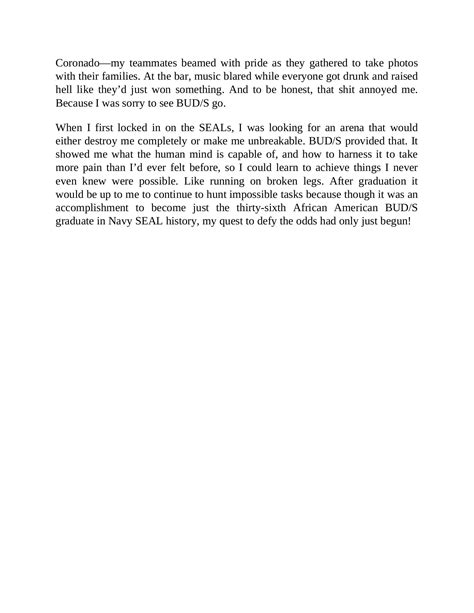 Coronado—my teammates beamed with pride as they gathered to take photos with their families. At the bar, music blared while everyone got drunk and raised hell like they'd just won something. And to be honest, that shit annoyed me. Because I was sorry to see BUD/S go.

When I first locked in on the SEALs, I was looking for an arena that would either destroy me completely or make me unbreakable. BUD/S provided that. It showed me what the human mind is capable of, and how to harness it to take more pain than I'd ever felt before, so I could learn to achieve things I never even knew were possible. Like running on broken legs. After graduation it would be up to me to continue to hunt impossible tasks because though it was an accomplishment to become just the thirty-sixth African American BUD/S graduate in Navy SEAL history, my quest to defy the odds had only just begun!